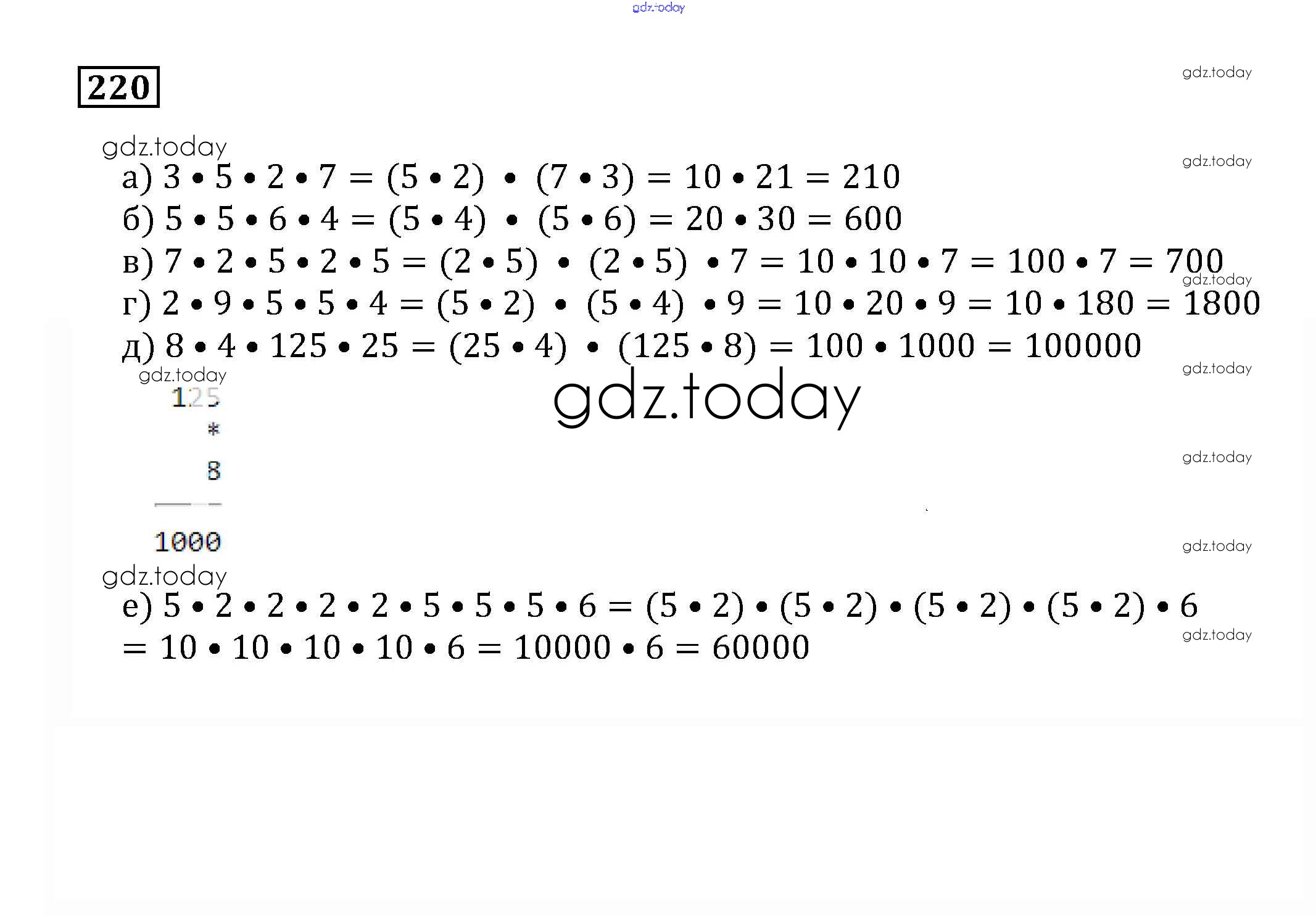 220

а) $3 \cdot 5 \cdot 2 \cdot 7 = (5 \cdot 2) \cdot (7 \cdot 3) = 10 \cdot 21 = 210$
б) $5 \cdot 5 \cdot 6 \cdot 4 = (5 \cdot 4) \cdot (5 \cdot 6) = 20 \cdot 30 = 600$
в) $7 \cdot 2 \cdot 5 \cdot 2 \cdot 5 = (2 \cdot 5) \cdot (2 \cdot 5) \cdot 7 = 10 \cdot 10 \cdot 7 = 100 \cdot 7 = 700$
г) $2 \cdot 9 \cdot 5 \cdot 5 \cdot 4 = (5 \cdot 2) \cdot (5 \cdot 4) \cdot 9 = 10 \cdot 20 \cdot 9 = 10 \cdot 180 = 1800$
д) $8 \cdot 4 \cdot 125 \cdot 25 = (25 \cdot 4) \cdot (125 \cdot 8) = 100 \cdot 1000 = 100000$

125
*
8
1000

е) $5 \cdot 2 \cdot 2 \cdot 2 \cdot 2 \cdot 5 \cdot 5 \cdot 5 \cdot 6 = (5 \cdot 2) \cdot (5 \cdot 2) \cdot (5 \cdot 2) \cdot (5 \cdot 2) \cdot 6$
$= 10 \cdot 10 \cdot 10 \cdot 10 \cdot 6 = 10000 \cdot 6 = 60000$

gdz.today